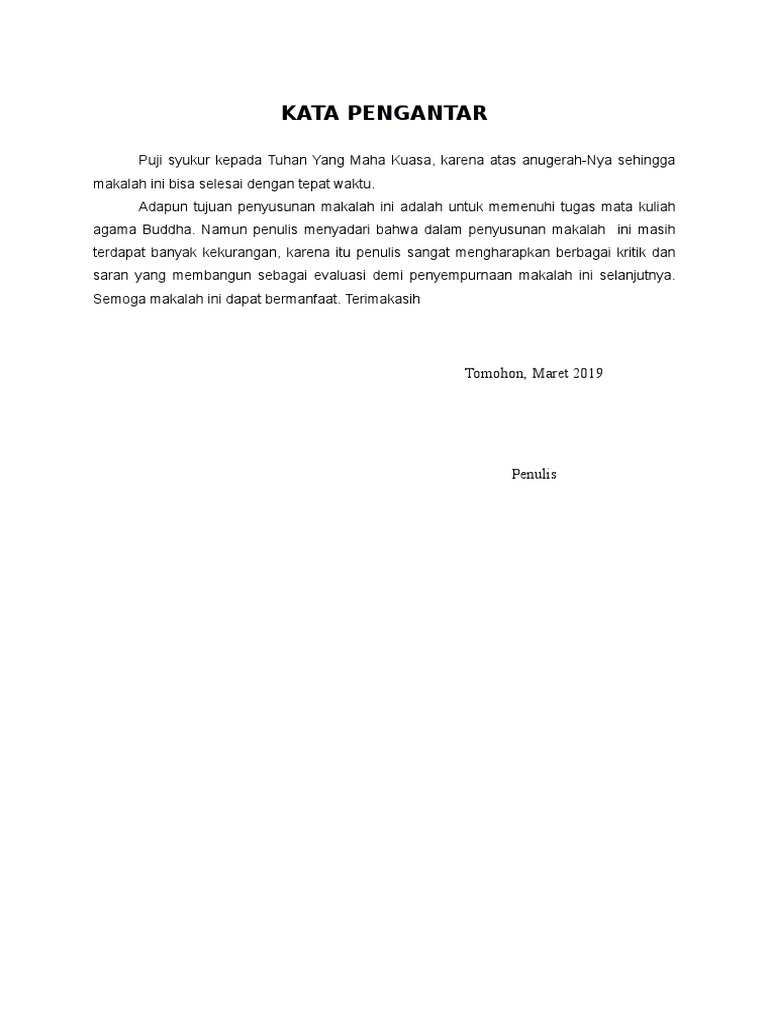 KATA PENGANTAR

Puji syukur kepada Tuhan Yang Maha Kuasa, karena atas anugerah-Nya sehingga makalah ini bisa selesai dengan tepat waktu.

Adapun tujuan penyusunan makalah ini adalah untuk memenuhi tugas mata kuliah agama Buddha. Namun penulis menyadari bahwa dalam penyusunan makalah ini masih terdapat banyak kekurangan, karena itu penulis sangat mengharapkan berbagai kritik dan saran yang membangun sebagai evaluasi demi penyempurnaan makalah ini selanjutnya. Semoga makalah ini dapat bermanfaat. Terimakasih

Tomohon, Maret 2019

Penulis